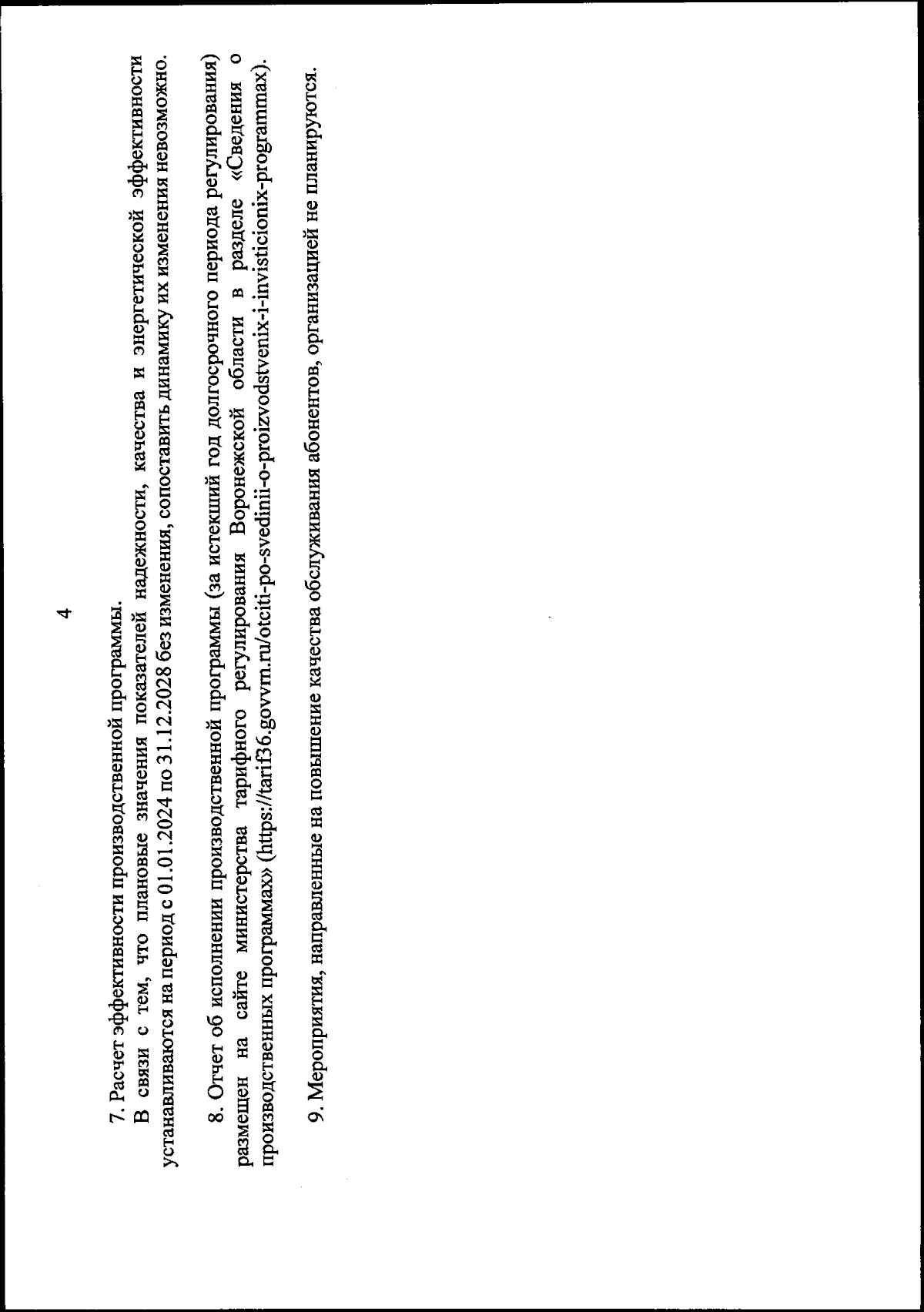 4

7. Расчет эффективности производственной программы.

В связи с тем, что плановые значения показателей надежности, качества и энергетической эффективности устанавливаются на период с 01.01.2024 по 31.12.2028 без изменения, сопоставить динамику их изменения невозможно.

8. Отчет об исполнении производственной программы (за истекший год долгосрочного периода регулирования) размещен на сайте министерства тарифного регулирования Воронежской области в разделе «Сведения о производственных программах» (https://tarif36.govvrn.ru/otciti-po-svedinii-o-proizvodstvenix-i-invisticionix-programmax).

9. Мероприятия, направленные на повышение качества обслуживания абонентов, организацией не планируются.